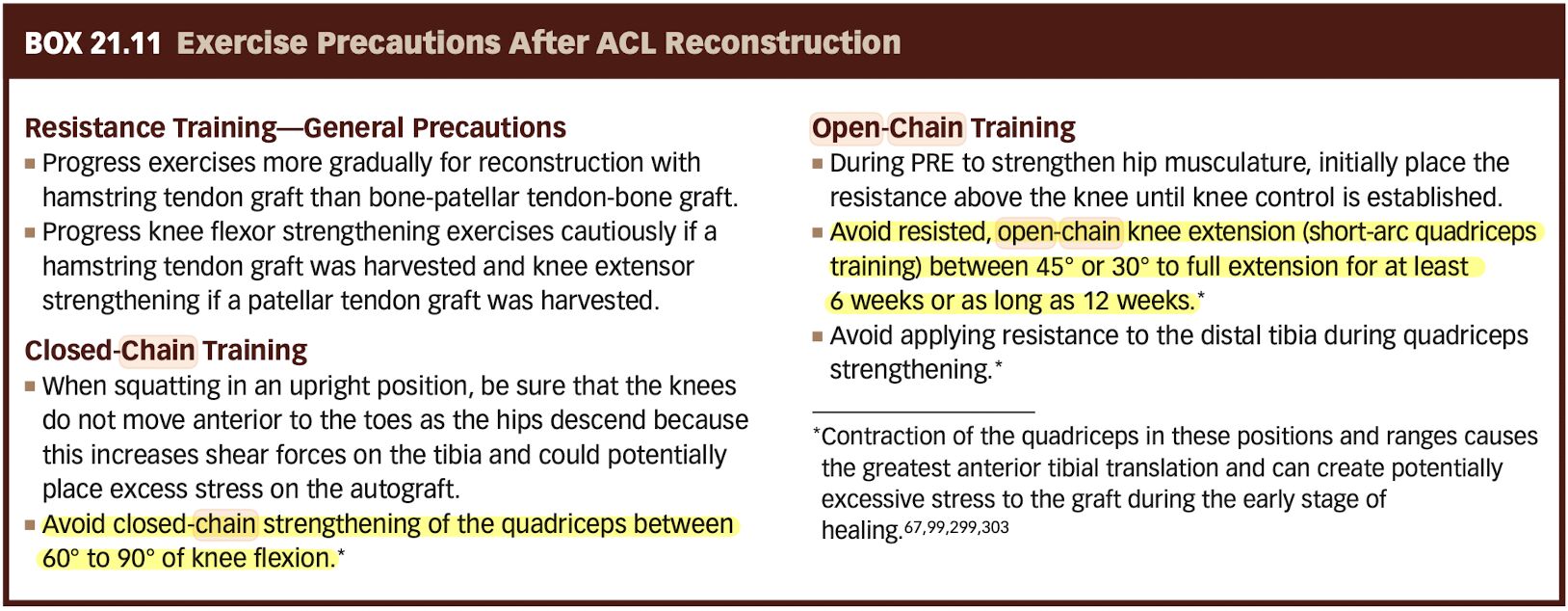 BOX 21.11 Exercise Precautions After ACL Reconstruction

Resistance Training—General Precautions

■ Progress exercises more gradually for reconstruction with hamstring tendon graft than bone-patellar tendon-bone graft.

■ Progress knee flexor strengthening exercises cautiously if a hamstring tendon graft was harvested and knee extensor strengthening if a patellar tendon graft was harvested.

Closed-Chain Training

■ When squatting in an upright position, be sure that the knees do not move anterior to the toes as the hips descend because this increases shear forces on the tibia and could potentially place excess stress on the autograft.

■ Avoid closed-chain strengthening of the quadriceps between 60° to 90° of knee flexion.*

Open-Chain Training

■ During PRE to strengthen hip musculature, initially place the resistance above the knee until knee control is established.

■ Avoid resisted, open-chain knee extension (short-arc quadriceps training) between 45° or 30° to full extension for at least 6 weeks or as long as 12 weeks.*

■ Avoid applying resistance to the distal tibia during quadriceps strengthening.*

*Contraction of the quadriceps in these positions and ranges causes the greatest anterior tibial translation and can create potentially excessive stress to the graft during the early stage of healing.$^{67,99,299,303}$